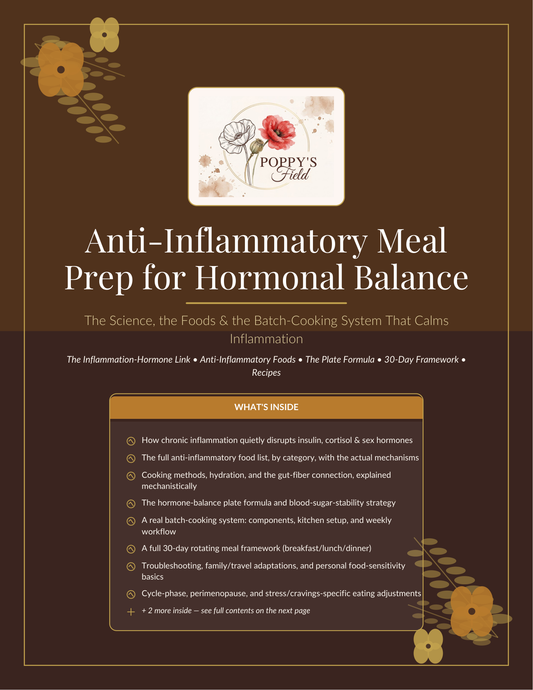 POPPY'S Field

Anti-Inflammatory Meal Prep for Hormonal Balance

The Science, the Foods & the Batch-Cooking System That Calms Inflammation

The Inflammation-Hormone Link • Anti-Inflammatory Foods • The Plate Formula • 30-Day Framework • Recipes

WHAT'S INSIDE

How chronic inflammation quietly disrupts insulin, cortisol & sex hormones

The full anti-inflammatory food list, by category, with the actual mechanisms

Cooking methods, hydration, and the gut-fiber connection, explained mechanistically

The hormone-balance plate formula and blood-sugar-stability strategy

A real batch-cooking system: components, kitchen setup, and weekly workflow

A full 30-day rotating meal framework (breakfast/lunch/dinner)

Troubleshooting, family/travel adaptations, and personal food-sensitivity basics

Cycle-phase, perimenopause, and stress/cravings-specific eating adjustments

+ 2 more inside — see full contents on the next page